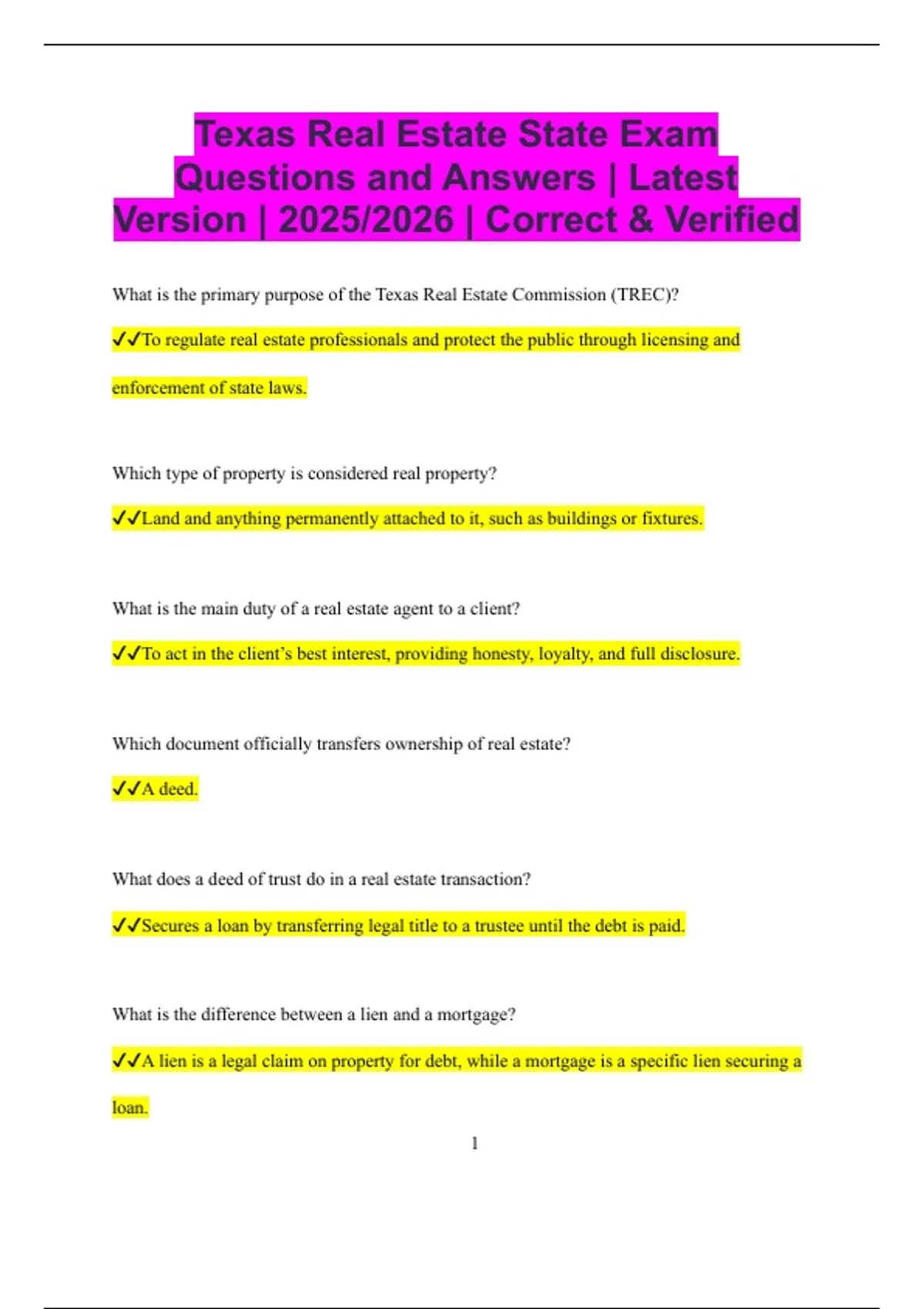 Texas Real Estate State Exam Questions and Answers | Latest Version | 2025/2026 | Correct & Verified

What is the primary purpose of the Texas Real Estate Commission (TREC)?

✓✓To regulate real estate professionals and protect the public through licensing and enforcement of state laws.

Which type of property is considered real property?

✓✓Land and anything permanently attached to it, such as buildings or fixtures.

What is the main duty of a real estate agent to a client?

✓✓To act in the client's best interest, providing honesty, loyalty, and full disclosure.

Which document officially transfers ownership of real estate?

✓✓A deed.

What does a deed of trust do in a real estate transaction?

✓✓Secures a loan by transferring legal title to a trustee until the debt is paid.

What is the difference between a lien and a mortgage?

✓✓A lien is a legal claim on property for debt, while a mortgage is a specific lien securing a loan.

1